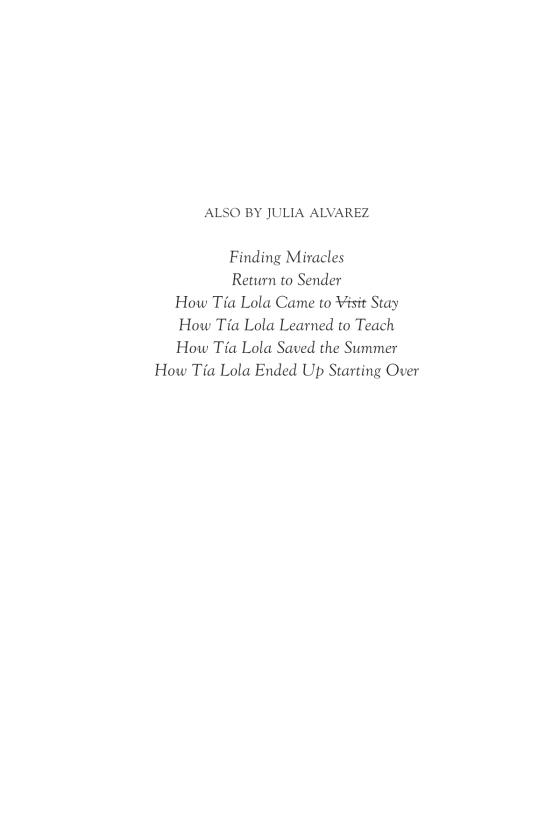 ALSO BY JULIA ALVAREZ

Finding Miracles
Return to Sender
How Tía Lola Came to ~~Visit~~ Stay
How Tía Lola Learned to Teach
How Tía Lola Saved the Summer
How Tía Lola Ended Up Starting Over